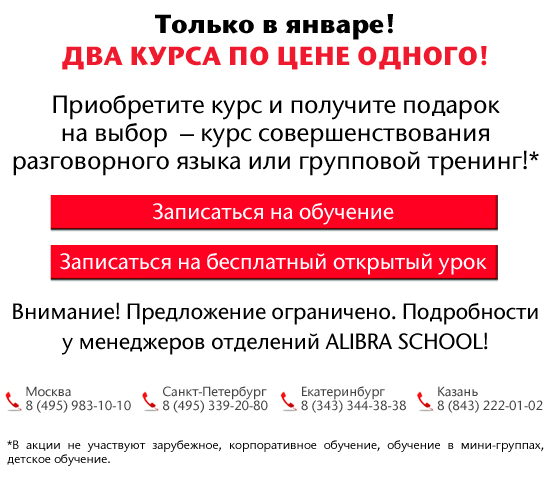 Только в январе!
ДВА КУРСА ПО ЦЕНЕ ОДНОГО!

Приобретите курс и получите подарок на выбор – курс совершенствования разговорного языка или групповой тренинг!*

Записаться на обучение

Записаться на бесплатный открытый урок

Внимание! Предложение ограничено. Подробности у менеджеров отделений ALIBRA SCHOOL!

Москва
8 (495) 983-10-10

Санкт-Петербург
8 (495) 339-20-80

Екатеринбург
8 (343) 344-38-38

Казань
8 (843) 222-01-02

*В акции не участвуют зарубежное, корпоративное обучение, обучение в мини-группах, детское обучение.